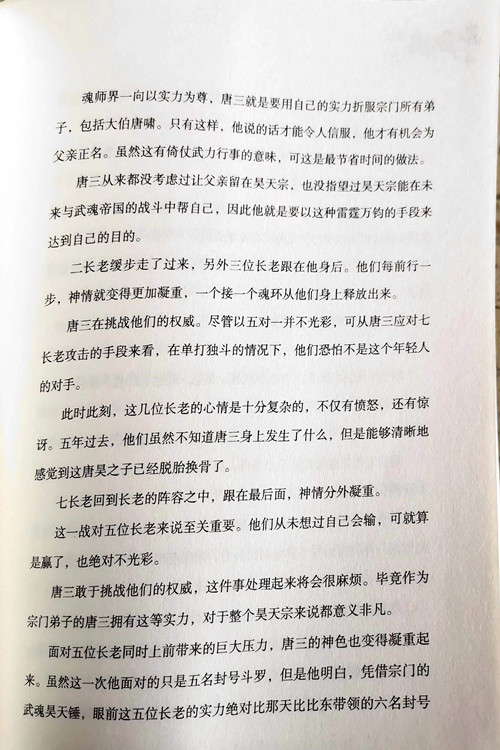 魂师界一向以实力为尊，唐三就是要用自己的实力折服宗门所有弟子，包括大伯唐啸。只有这样，他说的话才能令人信服，他才有机会为父亲正名。虽然这有倚仗武力行事的意味，可这是最节省时间的做法。

唐三从来都没考虑过让父亲留在昊天宗，也没指望过昊天宗能在未来与武魂帝国的战斗中帮自己，因此他就是要以这种雷霆万钧的手段来达到自己的目的。

二长老缓步走了过来，另外三位长老跟在他身后。他们每前行一步，神情就变得更加凝重，一个接一个魂环从他们身上释放出来。

唐三在挑战他们的权威。尽管以五对一并不光彩，可从唐三应对七长老攻击的手段来看，在单打独斗的情况下，他们恐怕不是这个年轻人的对手。

此时此刻，这几位长老的心情是十分复杂的，不仅有愤怒，还有惊讶。五年过去，他们虽然不知道唐三身上发生了什么，但是能够清晰地感觉到这唐昊之子已经脱胎换骨了。

七长老回到长老的阵容之中，跟在最后面，神情分外凝重。

这一战对五位长老来说至关重要。他们从未想过自己会输，可就算是赢了，也绝对不光彩。

唐三敢于挑战他们的权威，这件事处理起来将会很麻烦。毕竟作为宗门弟子的唐三拥有这等实力，对于整个昊天宗来说都意义非凡。

面对五位长老同时上前带来的巨大压力，唐三的神色也变得凝重起来。虽然这一次他面对的只是五名封号斗罗，但是他明白，凭借宗门的武魂昊天锤，眼前这五位长老的实力绝对比那天比比东带领的六名封号